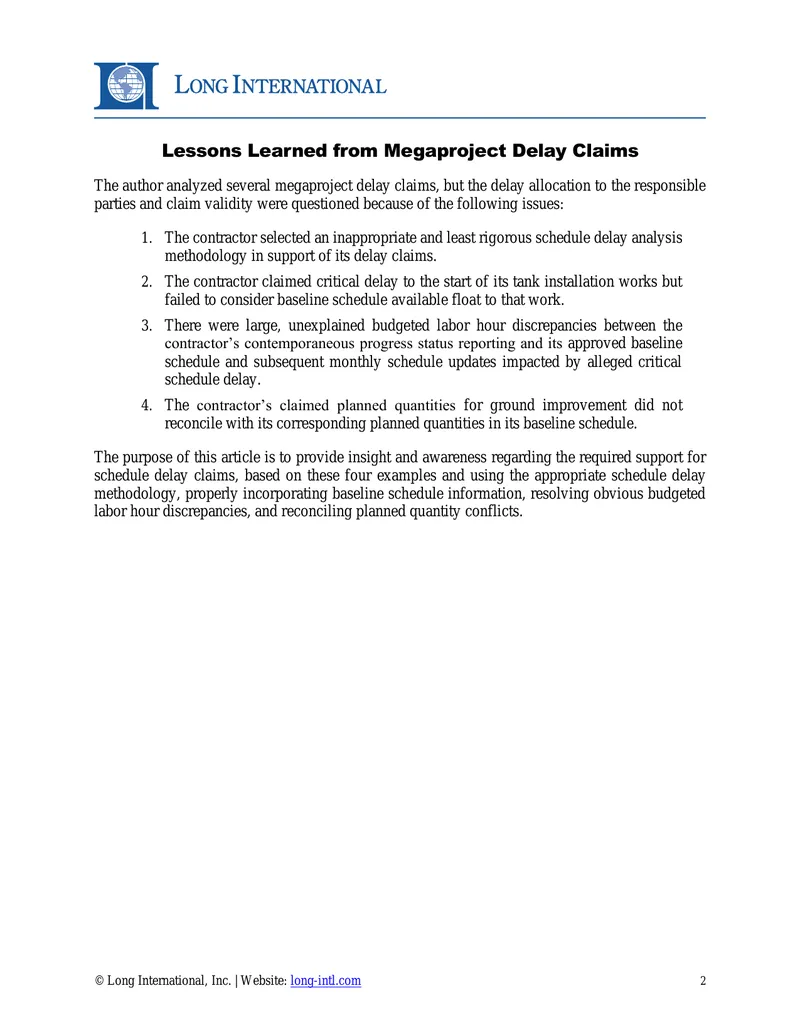 LONG INTERNATIONAL

Lessons Learned from Megaproject Delay Claims

The author analyzed several megaproject delay claims, but the delay allocation to the responsible parties and claim validity were questioned because of the following issues:

1. The contractor selected an inappropriate and least rigorous schedule delay analysis methodology in support of its delay claims.

2. The contractor claimed critical delay to the start of its tank installation works but failed to consider baseline schedule available float to that work.

3. There were large, unexplained budgeted labor hour discrepancies between the contractor's contemporaneous progress status reporting and its approved baseline schedule and subsequent monthly schedule updates impacted by alleged critical schedule delay.

4. The contractor's claimed planned quantities for ground improvement did not reconcile with its corresponding planned quantities in its baseline schedule.

The purpose of this article is to provide insight and awareness regarding the required support for schedule delay claims, based on these four examples and using the appropriate schedule delay methodology, properly incorporating baseline schedule information, resolving obvious budgeted labor hour discrepancies, and reconciling planned quantity conflicts.

© Long International, Inc. | Website: long-intl.com 2